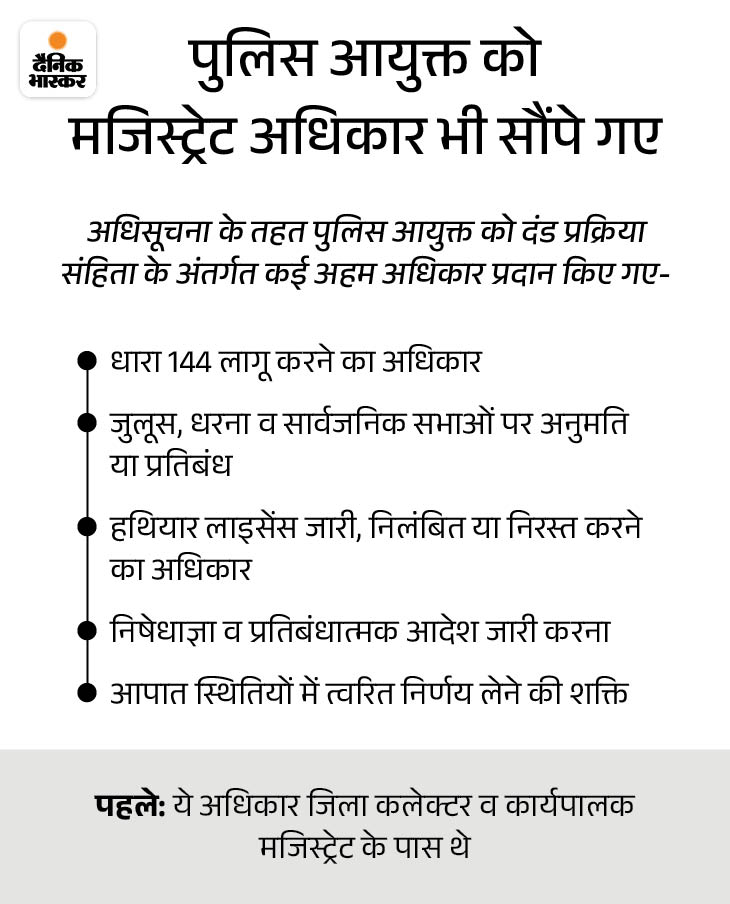 दैनिक भास्कर

पुलिस आयुक्त को मजिस्ट्रेट अधिकार भी सौंपे गए

अधिसूचना के तहत पुलिस आयुक्त को दंड प्रक्रिया संहिता के अंतर्गत कई अहम अधिकार प्रदान किए गए-

धारा 144 लागू करने का अधिकार

जुलूस, धरना व सार्वजनिक सभाओं पर अनुमति या प्रतिबंध

हथियार लाइसेंस जारी, निलंबित या निरस्त करने का अधिकार

निषेधाज्ञा व प्रतिबंधात्मक आदेश जारी करना

आपात स्थितियों में त्वरित निर्णय लेने की शक्ति

पहले: ये अधिकार जिला कलेक्टर व कार्यपालक मजिस्ट्रेट के पास थे